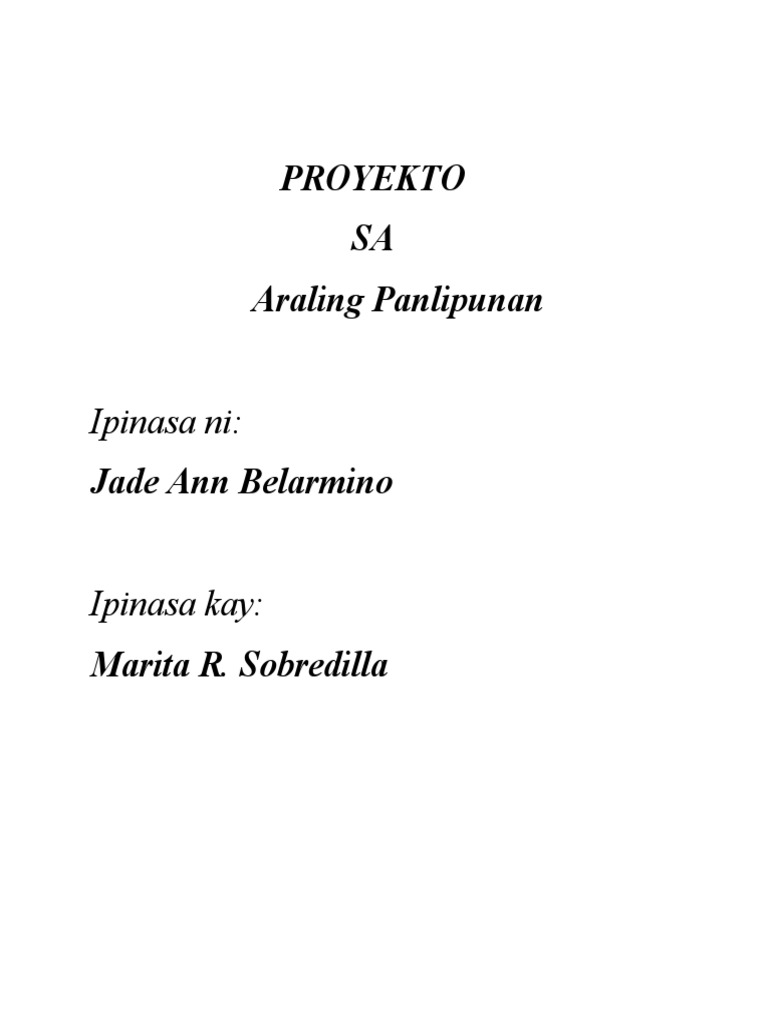 PROYEKTO
SA
Araling Panlipunan

Ipinasa ni:

Jade Ann Belarmino

Ipinasa kay:

Marita R. Sobredilla